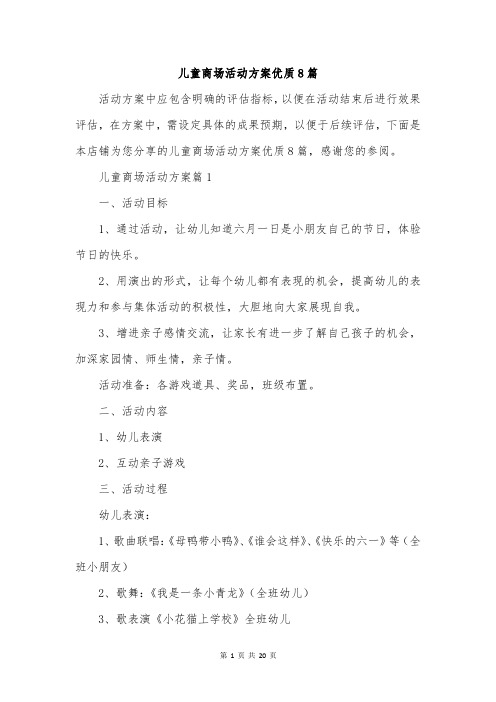 儿童商场活动方案优质8篇

活动方案中应包含明确的评估指标，以便在活动结束后进行效果评估，在方案中，需设定具体的成果预期，以便于后续评估，下面是本店铺为您分享的儿童商场活动方案优质8篇，感谢您的参阅。

儿童商场活动方案篇1

一、活动目标

1、通过活动，让幼儿知道六月一日是小朋友自己的节日，体验节日的快乐。

2、用演出的形式，让每个幼儿都有表现的机会，提高幼儿的表现力和参与集体活动的积极性，大胆地向大家展现自我。

3、增进亲子感情交流，让家长有进一步了解自己孩子的机会，加深家园情、师生情，亲子情。

活动准备：各游戏道具、奖品，班级布置。

二、活动内容

1、幼儿表演

2、互动亲子游戏

三、活动过程

幼儿表演：

1、歌曲联唱：《母鸭带小鸭》、《谁会这样》、《快乐的六一》等（全班小朋友）

2、歌舞：《我是一条小青龙》（全班幼儿）

3、歌表演《小花猫上学校》全班幼儿

第 1 页 共 20 页